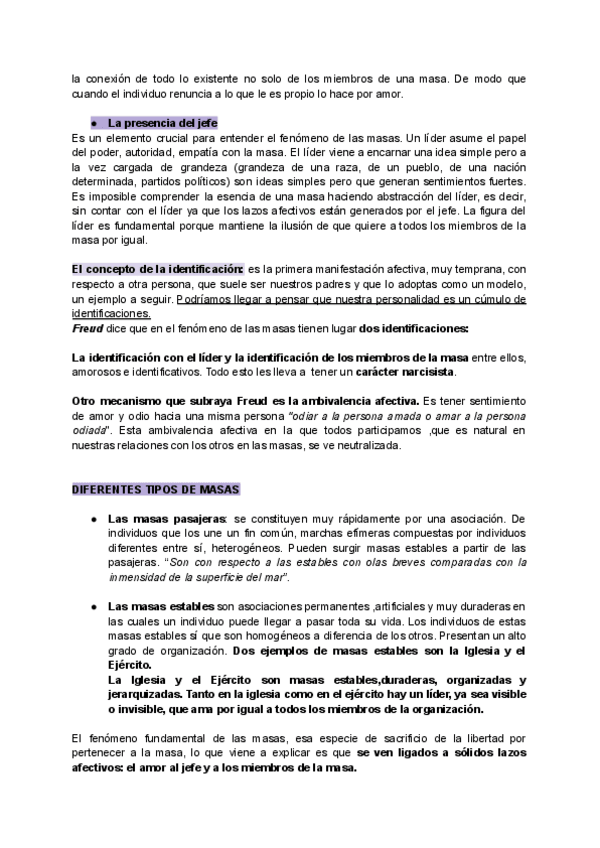 la conexión de todo lo existente no solo de los miembros de una masa. De modo que cuando el individuo renuncia a lo que le es propio lo hace por amor.

● La presencia del jefe
Es un elemento crucial para entender el fenómeno de las masas. Un líder asume el papel del poder, autoridad, empatía con la masa. El líder viene a encarnar una idea simple pero a la vez cargada de grandeza (grandeza de una raza, de un pueblo, de una nación determinada, partidos políticos) son ideas simples pero que generan sentimientos fuertes. Es imposible comprender la esencia de una masa haciendo abstracción del líder, es decir, sin contar con el líder ya que los lazos afectivos están generados por el jefe. La figura del líder es fundamental porque mantiene la ilusión de que quiere a todos los miembros de la masa por igual.

El concepto de la identificación: es la primera manifestación afectiva, muy temprana, con respecto a otra persona, que suele ser nuestros padres y que lo adoptas como un modelo, un ejemplo a seguir. Podríamos llegar a pensar que nuestra personalidad es un cúmulo de identificaciones.
Freud dice que en el fenómeno de las masas tienen lugar dos identificaciones:

La identificación con el líder y la identificación de los miembros de la masa entre ellos, amorosos e identificativos. Todo esto les lleva a tener un carácter narcisista.

Otro mecanismo que subraya Freud es la ambivalencia afectiva. Es tener sentimiento de amor y odio hacia una misma persona "odiar a la persona amada o amar a la persona odiada". Esta ambivalencia afectiva en la que todos participamos ,que es natural en nuestras relaciones con los otros en las masas, se ve neutralizada.

DIFERENTES TIPOS DE MASAS

● Las masas pasajeras: se constituyen muy rápidamente por una asociación. De individuos que los une un fin común, marchas efímeras compuestas por individuos diferentes entre sí, heterogéneos. Pueden surgir masas estables a partir de las pasajeras. "Son con respecto a las estables con olas breves comparadas con la inmensidad de la superficie del mar".

● Las masas estables son asociaciones permanentes ,artificiales y muy duraderas en las cuales un individuo puede llegar a pasar toda su vida. Los individuos de estas masas estables sí que son homogéneos a diferencia de los otros. Presentan un alto grado de organización. Dos ejemplos de masas estables son la Iglesia y el Ejército.
La Iglesia y el Ejército son masas estables,duraderas, organizadas y jerarquizadas. Tanto en la iglesia como en el ejército hay un líder, ya sea visible o invisible, que ama por igual a todos los miembros de la organización.

El fenómeno fundamental de las masas, esa especie de sacrificio de la libertad por pertenecer a la masa, lo que viene a explicar es que se ven ligados a sólidos lazos afectivos: el amor al jefe y a los miembros de la masa.